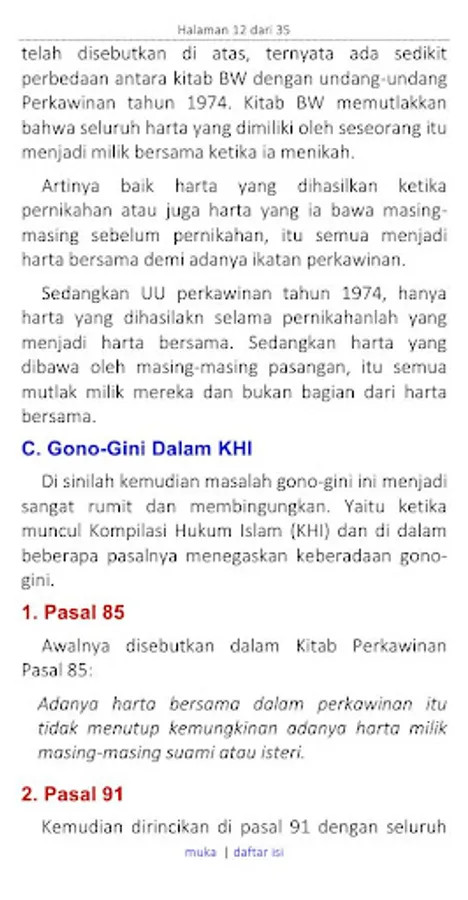 Halaman 12 dari 35

telah disebutkan di atas, ternyata ada sedikit perbedaan antara kitab BW dengan undang-undang Perkawinan tahun 1974. Kitab BW memutlakkan bahwa seluruh harta yang dimiliki oleh seseorang itu menjadi milik bersama ketika ia menikah.

Artinya baik harta yang dihasilkan ketika pernikahan atau juga harta yang ia bawa masing-masing sebelum pernikahan, itu semua menjadi harta bersama demi adanya ikatan perkawinan.

Sedangkan UU perkawinan tahun 1974, hanya harta yang dihasilakn selama pernikahanlah yang menjadi harta bersama. Sedangkan harta yang dibawa oleh masing-masing pasangan, itu semua mutlak milik mereka dan bukan bagian dari harta bersama.

C. Gono-Gini Dalam KHI

Di sinilah kemudian masalah gono-gini ini menjadi sangat rumit dan membingungkan. Yaitu ketika muncul Kompilasi Hukum Islam (KHI) dan di dalam beberapa pasalnya menegaskan keberadaan gono-gini.

1. Pasal 85

Awalnya disebutkan dalam Kitab Perkawinan Pasal 85:

Adanya harta bersama dalam perkawinan itu tidak menutup kemungkinan adanya harta milik masing-masing suami atau isteri.

2. Pasal 91

Kemudian dirincikan di pasal 91 dengan seluruh

muka | daftar isi